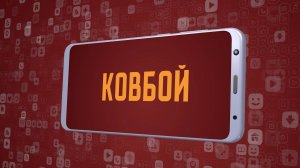 КОВБОЙ